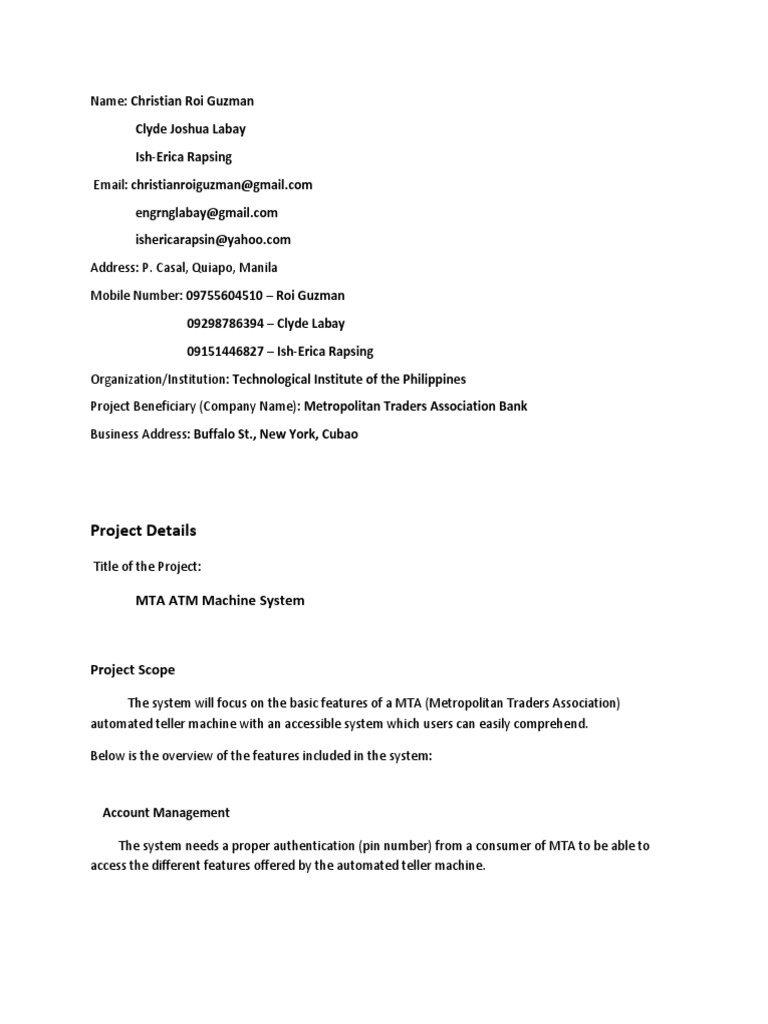 Name: Christian Roi Guzman

Clyde Joshua Labay

Ish-Erica Rapsing

Email: christianroiguzman@gmail.com

engrnglabay@gmail.com

ishericarapsin@yahoo.com

Address: P. Casal, Quiapo, Manila

Mobile Number: 09755604510 – Roi Guzman

09298786394 – Clyde Labay

09151446827 – Ish-Erica Rapsing

Organization/Institution: Technological Institute of the Philippines

Project Beneficiary (Company Name): Metropolitan Traders Association Bank

Business Address: Buffalo St., New York, Cubao

Project Details

Title of the Project:

MTA ATM Machine System

Project Scope

The system will focus on the basic features of a MTA (Metropolitan Traders Association) automated teller machine with an accessible system which users can easily comprehend.

Below is the overview of the features included in the system:

Account Management

The system needs a proper authentication (pin number) from a consumer of MTA to be able to access the different features offered by the automated teller machine.